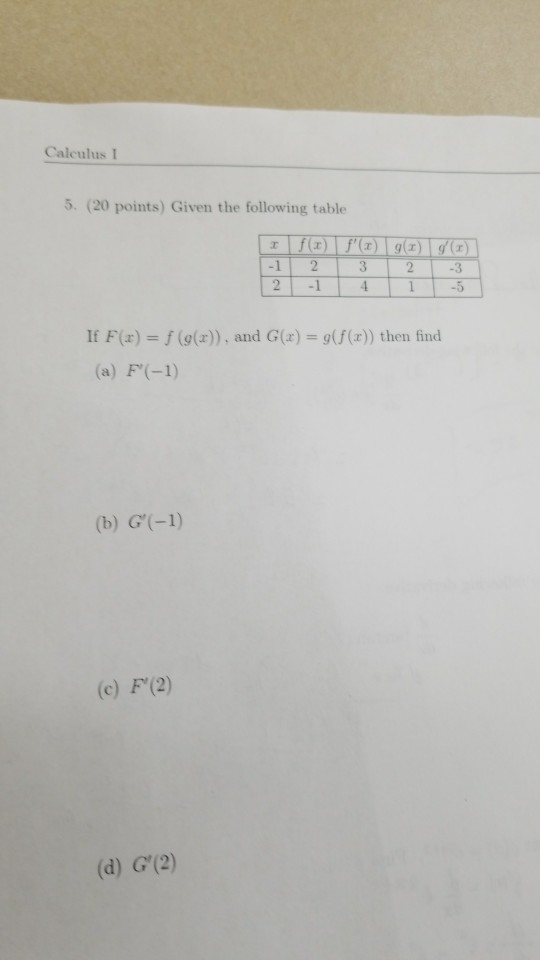 Calculus I

5. (20 points) Given the following table

| $x$ | $f(x)$ | $f'(x)$ | $g(x)$ | $g'(x)$ |
|---|---|---|---|---|
| -1 | 2 | 3 | 2 | -3 |
| 2 | -1 | 4 | 1 | -5 |

If $F(x) = f(g(x))$, and $G(x) = g(f(x))$ then find

(a) $F'(-1)$

(b) $G'(-1)$

(c) $F'(2)$

(d) $G'(2)$